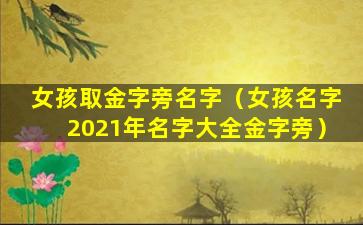 女孩取金字旁名字（女孩名字2021年名字大全金字旁）